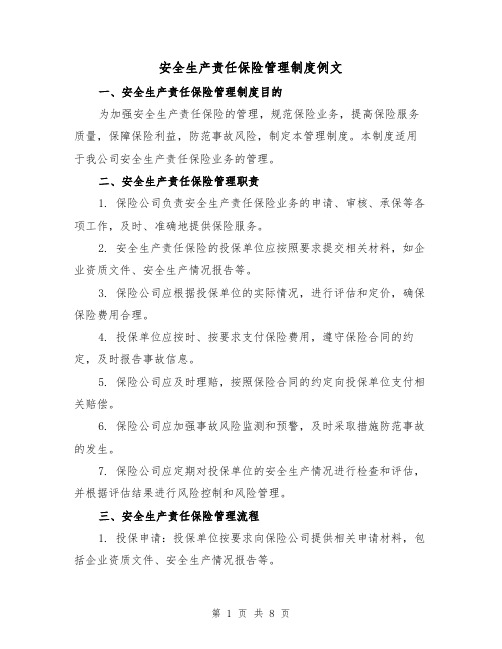 安全生产责任保险管理制度例文

一、安全生产责任保险管理制度目的

为加强安全生产责任保险的管理，规范保险业务，提高保险服务质量，保障保险利益，防范事故风险，制定本管理制度。本制度适用于我公司安全生产责任保险业务的管理。

二、安全生产责任保险管理职责

1. 保险公司负责安全生产责任保险业务的申请、审核、承保等各项工作，及时、准确地提供保险服务。

2. 安全生产责任保险的投保单位应按照要求提交相关材料，如企业资质文件、安全生产情况报告等。

3. 保险公司应根据投保单位的实际情况，进行评估和定价，确保保险费用合理。

4. 投保单位应按时、按要求支付保险费用，遵守保险合同的约定，及时报告事故信息。

5. 保险公司应及时理赔，按照保险合同的约定向投保单位支付相关赔偿。

6. 保险公司应加强事故风险监测和预警，及时采取措施防范事故的发生。

7. 保险公司应定期对投保单位的安全生产情况进行检查和评估，并根据评估结果进行风险控制和风险管理。

三、安全生产责任保险管理流程

1. 投保申请：投保单位按要求向保险公司提供相关申请材料，包括企业资质文件、安全生产情况报告等。

第 1 页 共 8 页